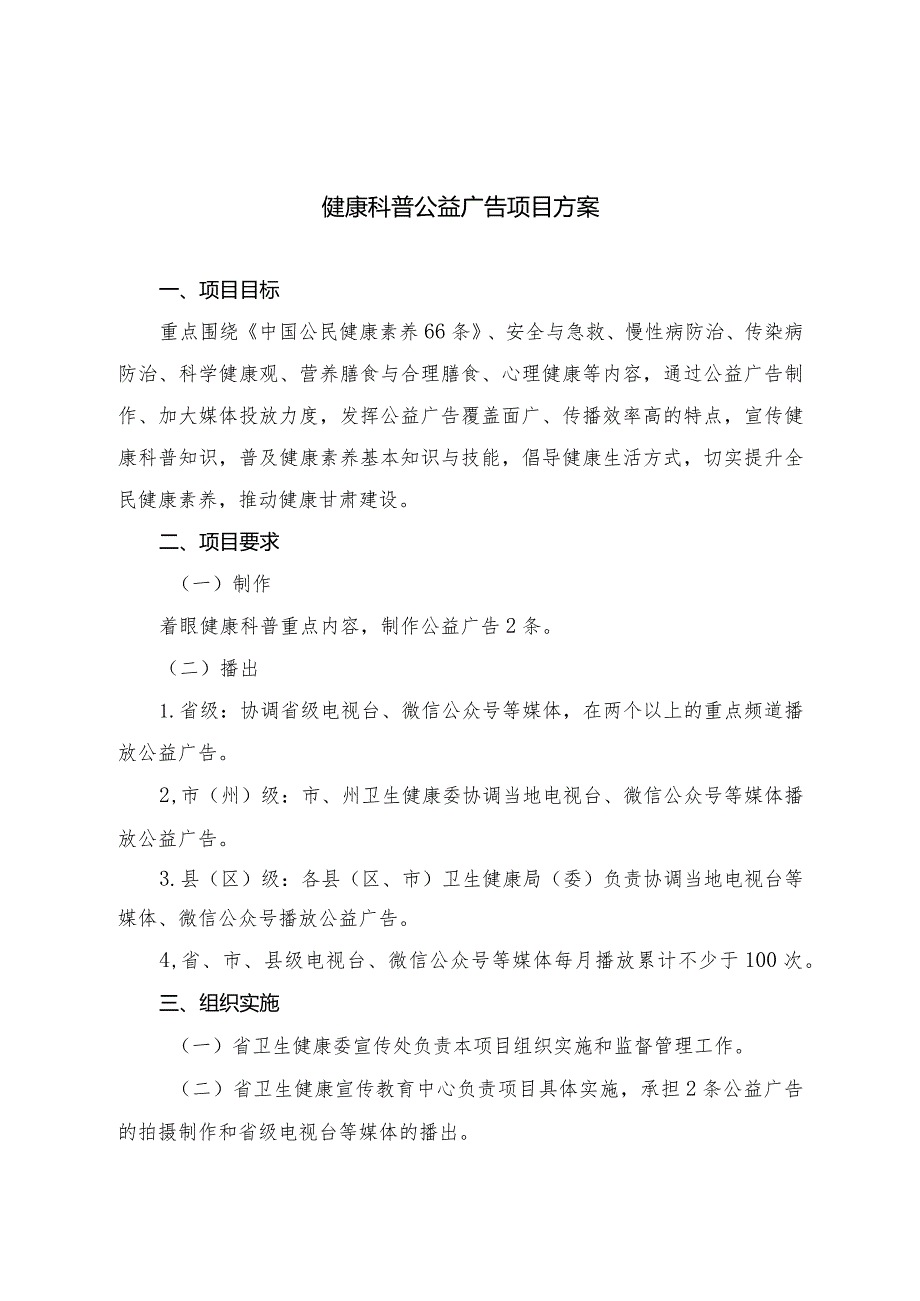 健康科普公益广告项目方案

一、项目目标

重点围绕《中国公民健康素养66条》、安全与急救、慢性病防治、传染病防治、科学健康观、营养膳食与合理膳食、心理健康等内容，通过公益广告制作、加大媒体投放力度，发挥公益广告覆盖面广、传播效率高的特点，宣传健康科普知识，普及健康素养基本知识与技能，倡导健康生活方式，切实提升全民健康素养，推动健康甘肃建设。

二、项目要求

（一）制作

着眼健康科普重点内容，制作公益广告2条。

（二）播出

1.省级：协调省级电视台、微信公众号等媒体，在两个以上的重点频道播放公益广告。

2,市（州）级：市、州卫生健康委协调当地电视台、微信公众号等媒体播放公益广告。

3.县（区）级：各县（区、市）卫生健康局（委）负责协调当地电视台等媒体、微信公众号播放公益广告。

4,省、市、县级电视台、微信公众号等媒体每月播放累计不少于100次。

三、组织实施

（一）省卫生健康委宣传处负责本项目组织实施和监督管理工作。

（二）省卫生健康宣传教育中心负责项目具体实施，承担2条公益广告的拍摄制作和省级电视台等媒体的播出。